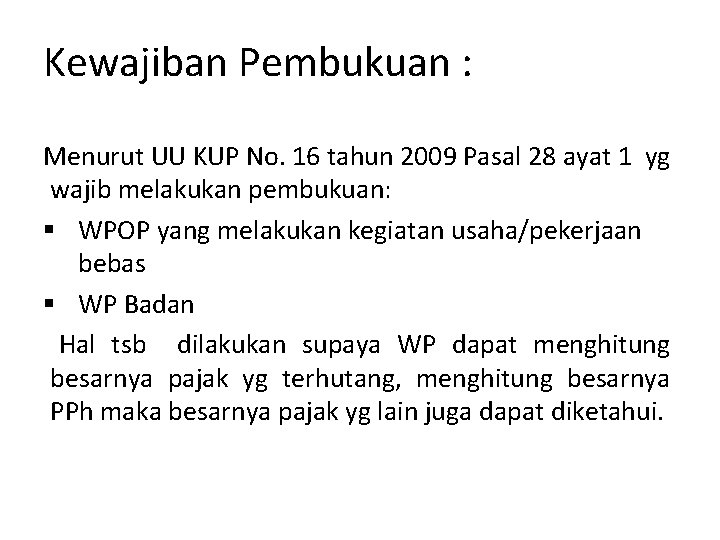 Kewajiban Pembukuan :

Menurut UU KUP No. 16 tahun 2009 Pasal 28 ayat 1 yg wajib melakukan pembukuan:

▪ WPOP yang melakukan kegiatan usaha/pekerjaan bebas
▪ WP Badan

Hal tsb dilakukan supaya WP dapat menghitung besarnya pajak yg terhutang, menghitung besarnya PPh maka besarnya pajak yg lain juga dapat diketahui.